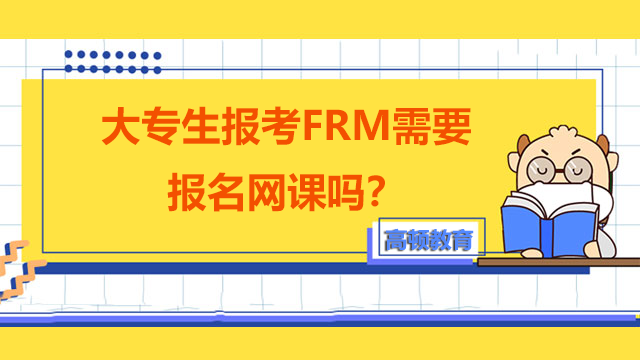 大专生报考FRM需要报名网课吗？

高顿教育